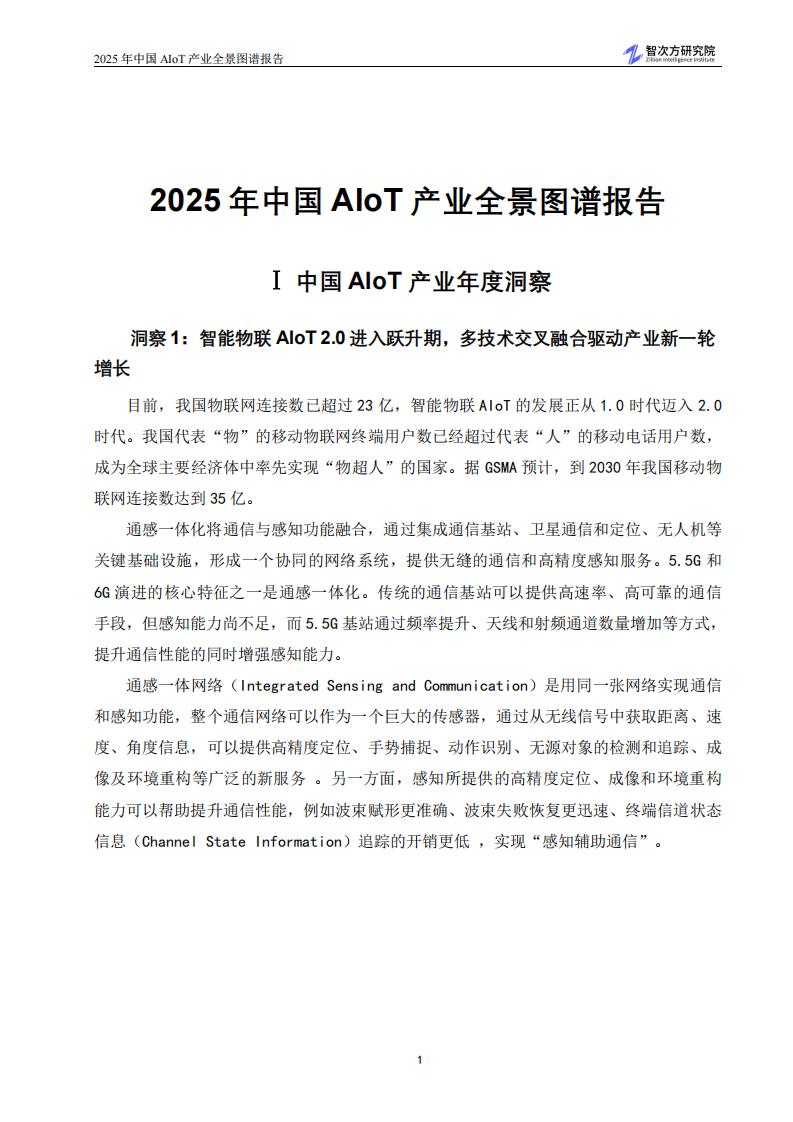 2025 年中国 AIoT 产业全景图谱报告

智次方研究院
Zillion Intelligence Institute

2025 年中国 AIoT 产业全景图谱报告

Ⅰ 中国 AIoT 产业年度洞察

洞察 1：智能物联 AIoT 2.0 进入跃升期，多技术交叉融合驱动产业新一轮增长

目前，我国物联网连接数已超过 23 亿，智能物联 AIoT 的发展正从 1.0 时代迈入 2.0 时代。我国代表“物”的移动物联网终端用户数已经超过代表“人”的移动电话用户数，成为全球主要经济体中率先实现“物超人”的国家。据 GSMA 预计，到 2030 年我国移动物联网连接数达到 35 亿。

通感一体化将通信与感知功能融合，通过集成通信基站、卫星通信和定位、无人机等关键基础设施，形成一个协同的网络系统，提供无缝的通信和高精度感知服务。5.5G 和 6G 演进的核心特征之一是通感一体化。传统的通信基站可以提供高速率、高可靠的通信手段，但感知能力尚不足，而 5.5G 基站通过频率提升、天线和射频通道数量增加等方式，提升通信性能的同时增强感知能力。

通感一体网络（Integrated Sensing and Communication）是用同一张网络实现通信和感知功能，整个通信网络可以作为一个巨大的传感器，通过从无线信号中获取距离、速度、角度信息，可以提供高精度定位、手势捕捉、动作识别、无源对象的检测和追踪、成像及环境重构等广泛的新服务 。另一方面，感知所提供的高精度定位、成像和环境重构能力可以帮助提升通信性能，例如波束赋形更准确、波束失败恢复更迅速、终端信道状态信息（Channel State Information）追踪的开销更低 ，实现“感知辅助通信”。

1